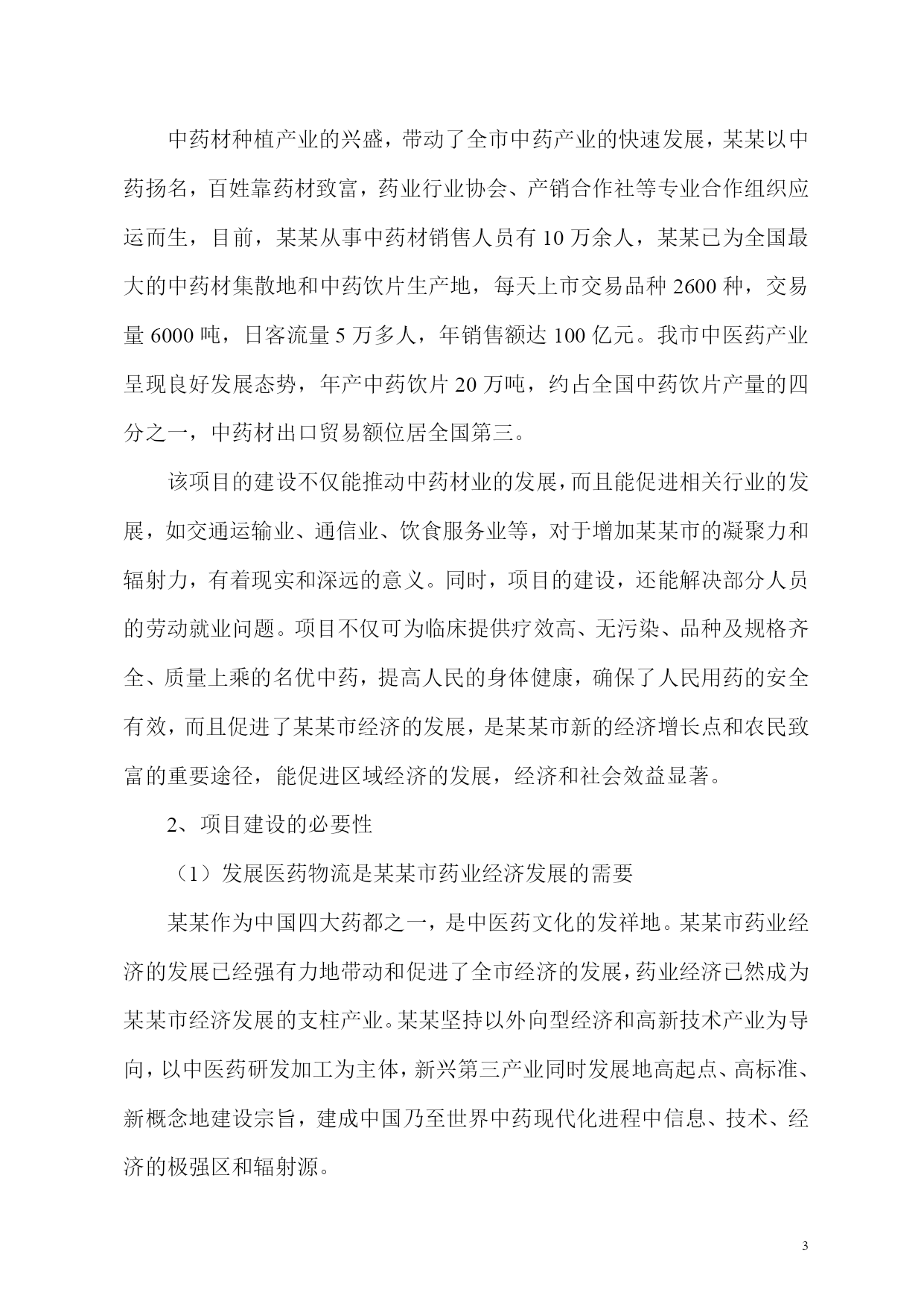 中药材种植产业的兴盛，带动了全市中药产业的快速发展，某某以中药扬名，百姓靠药材致富，药业行业协会、产销合作社等专业合作组织应运而生，目前，某某从事中药材销售人员有 10 万余人，某某已为全国最大的中药材集散地和中药饮片生产地，每天上市交易品种 2600 种，交易量 6000 吨，日客流量 5 万多人，年销售额达 100 亿元。我市中医药产业呈现良好发展态势，年产中药饮片 20 万吨，约占全国中药饮片产量的四分之一，中药材出口贸易额位居全国第三。

该项目的建设不仅能推动中药材业的发展，而且能促进相关行业的发展，如交通运输业、通信业、饮食服务业等，对于增加某某市的凝聚力和辐射力，有着现实和深远的意义。同时，项目的建设，还能解决部分人员的劳动就业问题。项目不仅可为临床提供疗效高、无污染、品种及规格齐全、质量上乘的名优中药，提高人民的身体健康，确保了人民用药的安全有效，而且促进了某某市经济的发展，是某某市新的经济增长点和农民致富的重要途径，能促进区域经济的发展，经济和社会效益显著。

2、项目建设的必要性

（1）发展医药物流是某某市药业经济发展的需要

某某作为中国四大药都之一，是中医药文化的发祥地。某某市药业经济的发展已经强有力地带动和促进了全市经济的发展，药业经济已然成为某某市经济发展的支柱产业。某某坚持以外向型经济和高新技术产业为导向，以中医药研发加工为主体，新兴第三产业同时发展地高起点、高标准、新概念地建设宗旨，建成中国乃至世界中药现代化进程中信息、技术、经济的极强区和辐射源。

3